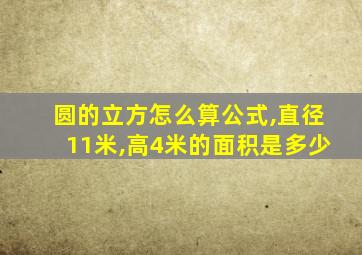 圆的立方怎么算公式,直径11米,高4米的面积是多少